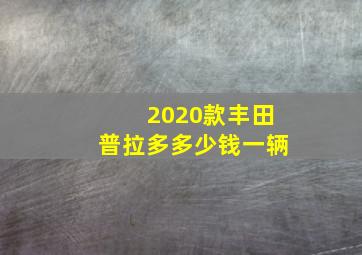 2020款丰田
普拉多多少钱一辆